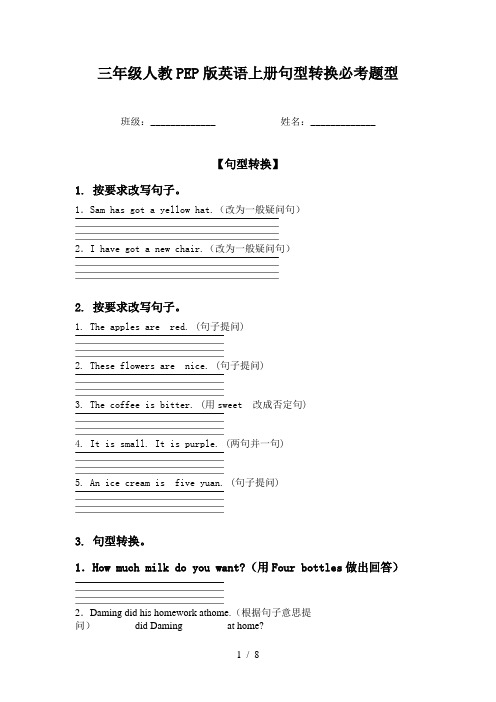 三年级人教PEP版英语上册句型转换必考题型

班级：____________　　　　姓名：____________

【句型转换】

1. 按要求改写句子。

1. Sam has got a yellow hat.（改为一般疑问句）

2. I have got a new chair.（改为一般疑问句）

2. 按要求改写句子。

1. The apples are red.（句子提问）

2. These flowers are nice.（句子提问）

3. The coffee is bitter.（用 sweet 改成否定句）

4. It is small. It is purple.（两句并一句）

5. An ice cream is five yuan.（句子提问）

3. 句型转换。

1. How much milk do you want?（用 Four bottles 做出回答）

2. Daming did his homework athome.（根据句子意思提问）　　did Daming　　at home?

1 / 8